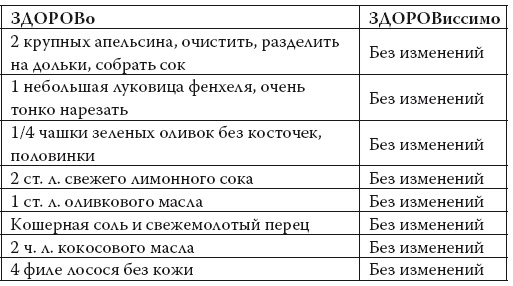 | ЗДОРОВо | ЗДОРОВиссимо |
|---|---|
| 2 крупных апельсина, очистить, разделить на дольки, собрать сок | Без изменений |
| 1 небольшая луковица фенхеля, очень тонко нарезать | Без изменений |
| 1/4 чашки зеленых оливок без косточек, половинки | Без изменений |
| 2 ст. л. свежего лимонного сока | Без изменений |
| 1 ст. л. оливкового масла | Без изменений |
| Кошерная соль и свежемолотый перец | Без изменений |
| 2 ч. л. кокосового масла | Без изменений |
| 4 филе лосося без кожи | Без изменений |